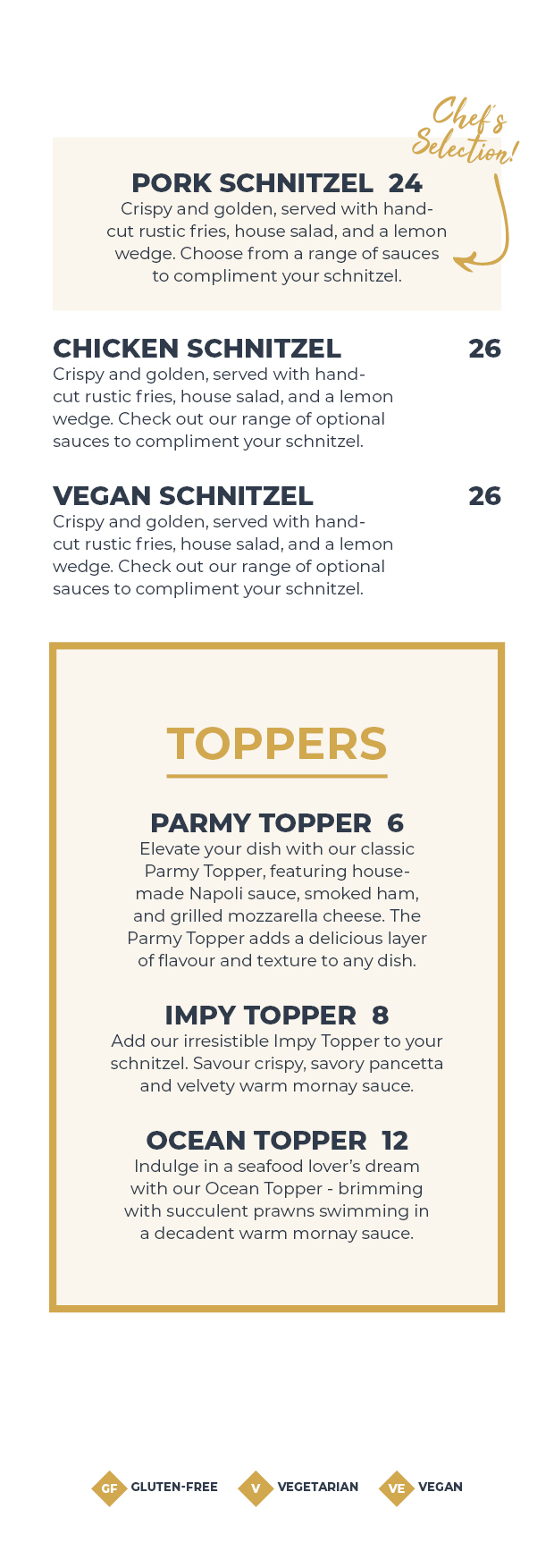 Chef's Selection!

PORK SCHNITZEL 24
Crispy and golden, served with hand-cut rustic fries, house salad, and a lemon wedge. Choose from a range of sauces to compliment your schnitzel.

CHICKEN SCHNITZEL 26
Crispy and golden, served with hand-cut rustic fries, house salad, and a lemon wedge. Check out our range of optional sauces to compliment your schnitzel.

VEGAN SCHNITZEL 26
Crispy and golden, served with hand-cut rustic fries, house salad, and a lemon wedge. Check out our range of optional sauces to compliment your schnitzel.

TOPPERS

PARMY TOPPER 6
Elevate your dish with our classic Parmy Topper, featuring house-made Napoli sauce, smoked ham, and grilled mozzarella cheese. The Parmy Topper adds a delicious layer of flavour and texture to any dish.

IMPY TOPPER 8
Add our irresistible Impy Topper to your schnitzel. Savour crispy, savory pancetta and velvety warm mornay sauce.

OCEAN TOPPER 12
Indulge in a seafood lover's dream with our Ocean Topper - brimming with succulent prawns swimming in a decadent warm mornay sauce.

GF GLUTEN-FREE V VEGETARIAN VE VEGAN